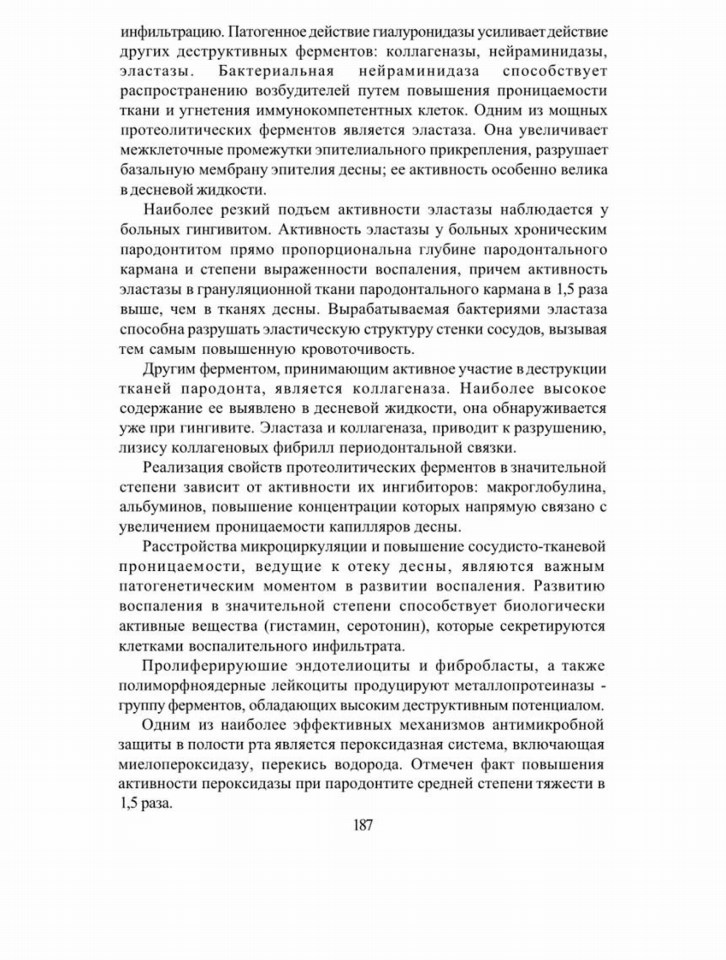 инфильтрацию. Патогенное действие гиалуронидазы усиливает действие других деструктивных ферментов: коллагеназы, нейраминидазы, эластазы. Бактериальная нейраминидаза способствует распространению возбудителей путем повышения проницаемости ткани и угнетения иммунокомпетентных клеток. Одним из мощных протеолитических ферментов является эластаза. Она увеличивает межклеточные промежутки эпителиального прикрепления, разрушает базальную мембрану эпителия десны; ее активность особенно велика в десневой жидкости.

Наиболее резкий подъем активности эластазы наблюдается у больных гингивитом. Активность эластазы у больных хроническим пародонтитом прямо пропорциональна глубине пародонтального кармана и степени выраженности воспаления, причем активность эластазы в грануляционной ткани пародонтального кармана в 1,5 раза выше, чем в тканях десны. Вырабатываемая бактериями эластаза способна разрушать эластическую структуру стенки сосудов, вызывая тем самым повышенную кровоточивость.

Другим ферментом, принимающим активное участие в деструкции тканей пародонта, является коллагеназа. Наиболее высокое содержание ее выявлено в десневой жидкости, она обнаруживается уже при гингивите. Эластаза и коллагеназа, приводит к разрушению, лизису коллагеновых фибрилл периодонтальной связки.

Реализация свойств протеолитических ферментов в значительной степени зависит от активности их ингибиторов: макроглобулина, альбуминов, повышение концентрации которых напрямую связано с увеличением проницаемости капилляров десны.

Расстройства микроциркуляции и повышение сосудисто-тканевой проницаемости, ведущие к отеку десны, являются важным патогенетическим моментом в развитии воспаления. Развитию воспаления в значительной степени способствует биологически активные вещества (гистамин, серотонин), которые секретируются клетками воспалительного инфильтрата.

Пролиферирующие эндотелиоциты и фибробласты, а также полиморфноядерные лейкоциты продуцируют металлопротеиназы - группу ферментов, обладающих высоким деструктивным потенциалом.

Одним из наиболее эффективных механизмов антимикробной защиты в полости рта является пероксидазная система, включающая миелопероксидазу, перекись водорода. Отмечен факт повышения активности пероксидазы при пародонтите средней степени тяжести в 1,5 раза.

187